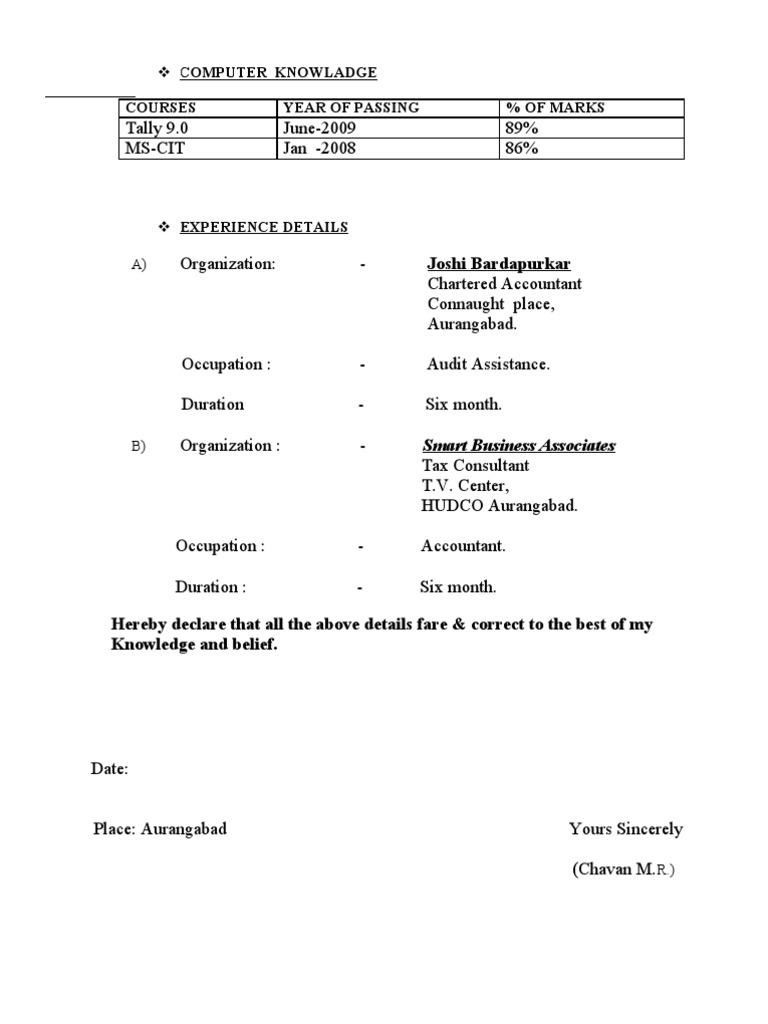 ❖ COMPUTER KNOWLADGE

| COURSES | YEAR OF PASSING | % OF MARKS |
|---|---|---|
| Tally 9.0 | June-2009 | 89% |
| MS-CIT | Jan -2008 | 86% |

❖ EXPERIENCE DETAILS

A) Organization: - Joshi Bardapurkar
Chartered Accountant
Connaught place,
Aurangabad.

Occupation : - Audit Assistance.

Duration - Six month.

B) Organization : - Smart Business Associates
Tax Consultant
T.V. Center,
HUDCO Aurangabad.

Occupation : - Accountant.

Duration : - Six month.

Hereby declare that all the above details fare & correct to the best of my Knowledge and belief.

Date:

Place: Aurangabad

Yours Sincerely

(Chavan M.R.)